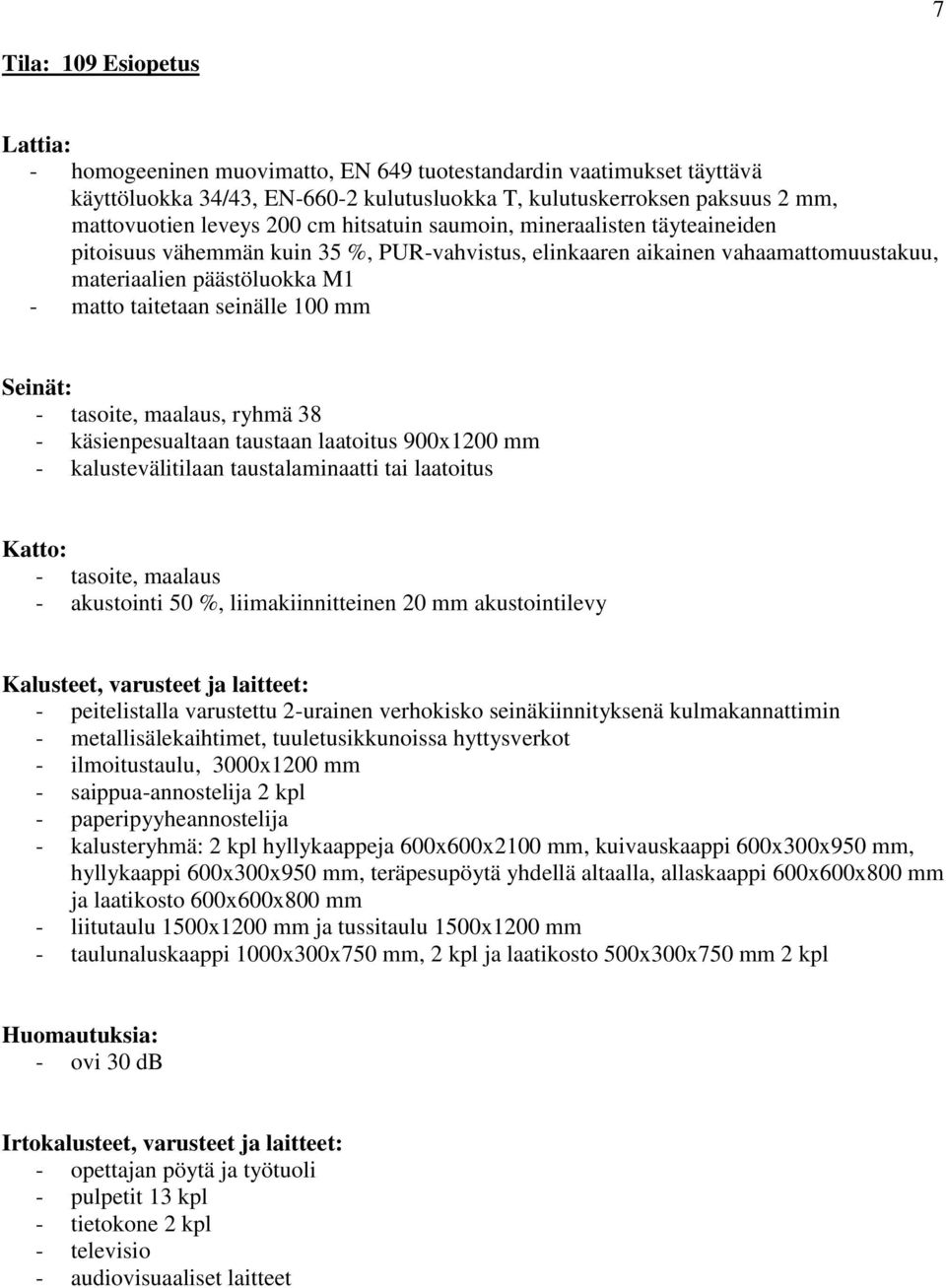 7

Tila: 109 Esiopetus

Lattia:
- homogeeninen muovimatto, EN 649 tuotestandardin vaatimukset täyttävä käyttöluokka 34/43, EN-660-2 kulutusluokka T, kulutuskerroksen paksuus 2 mm, mattovuotien leveys 200 cm hitsatuin saumoin, mineraalisten täyteaineiden pitoisuus vähemmän kuin 35 %, PUR-vahvistus, elinkaaren aikainen vahaamattomuustakuu, materiaalien päästöluokka M1
- matto taitetaan seinälle 100 mm

Seinät:
- tasoite, maalaus, ryhmä 38
- käsienpesualtaan taustaan laatoitus 900x1200 mm
- kalustevälitilaan taustalaminaatti tai laatoitus

Katto:
- tasoite, maalaus
- akustointi 50 %, liimakiinnitteinen 20 mm akustointilevy

Kalusteet, varusteet ja laitteet:
- peitelistalla varustettu 2-urainen verhokisko seinäkiinnityksenä kulmakannattimin
- metallisälekaihtimet, tuuletusikkunoissa hyttysverkot
- ilmoitustaulu, 3000x1200 mm
- saippua-annostelija 2 kpl
- paperipyyheannostelija
- kalusteryhmä: 2 kpl hyllykaappeja 600x600x2100 mm, kuivauskaappi 600x300x950 mm, hyllykaappi 600x300x950 mm, teräpesupöytä yhdellä altaalla, allaskaappi 600x600x800 mm ja laatikosto 600x600x800 mm
- liitutaulu 1500x1200 mm ja tussitaulu 1500x1200 mm
- taulunaluskaappi 1000x300x750 mm, 2 kpl ja laatikosto 500x300x750 mm 2 kpl

Huomautuksia:
- ovi 30 dB

Irtokalusteet, varusteet ja laitteet:
- opettajan pöytä ja työtuoli
- pulpetit 13 kpl
- tietokone 2 kpl
- televisio
- audiovisuaaliset laitteet